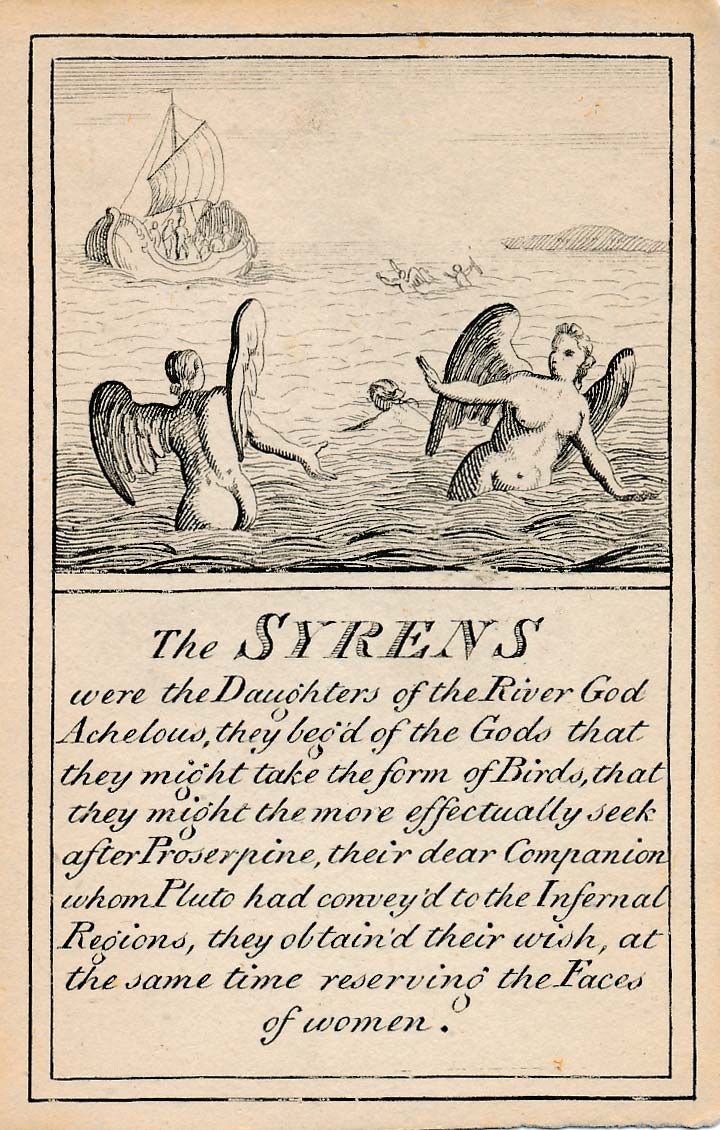 The SYRENS

were the Daughters of the River God Achelous, they beg'd of the Gods that they might take the form of Birds, that they might the more effectually seek after Proserpine, their dear Companion whom Pluto had convey'd to the Infernal Regions, they obtain'd their wish, at the same time reserving the Faces of women.